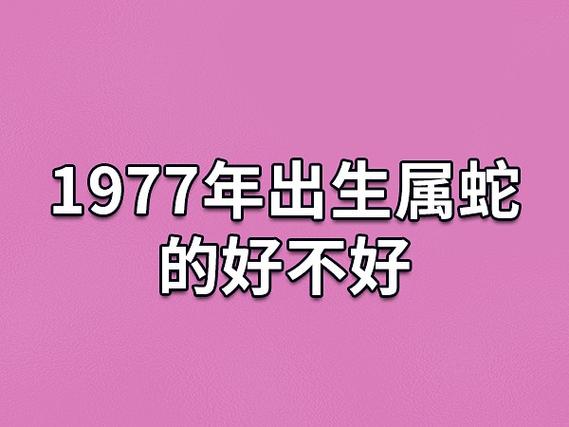 1977年出生属蛇的好不好